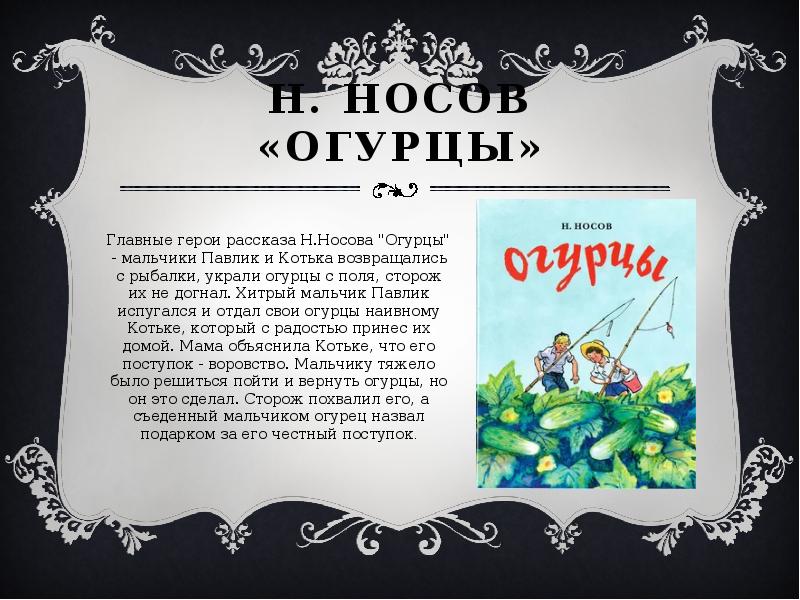 Н. НОСОВ «ОГУРЦЫ»

Главные герои рассказа Н.Носова "Огурцы" - мальчики Павлик и Котька возвращались с рыбалки, украли огурцы с поля, сторож их не догнал. Хитрый мальчик Павлик испугался и отдал свои огурцы наивному Котьке, который с радостью принес их домой. Мама объяснила Котьке, что его поступок - воровство. Мальчику тяжело было решиться пойти и вернуть огурцы, но он это сделал. Сторож похвалил его, а съеденный мальчиком огурец назвал подарком за его честный поступок.

Н. НОСОВ

Огурцы